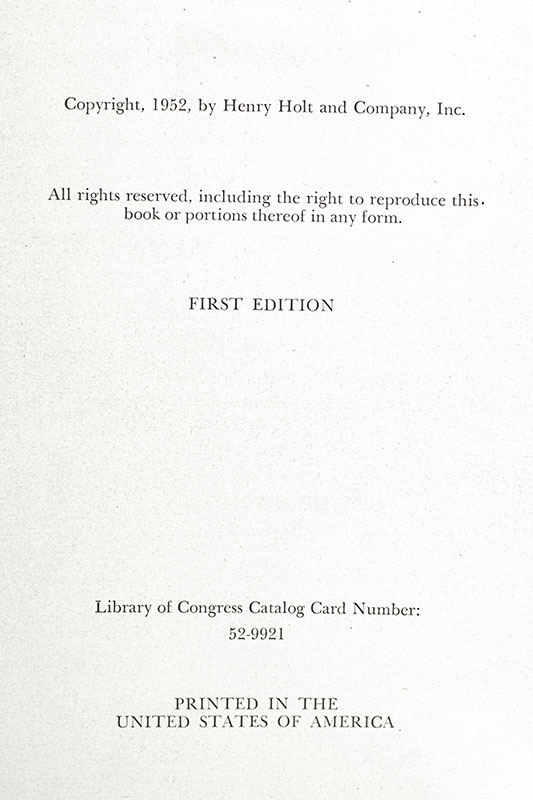 Copyright, 1952, by Henry Holt and Company, Inc.

All rights reserved, including the right to reproduce this book or portions thereof in any form.

FIRST EDITION

Library of Congress Catalog Card Number:
52-9921

PRINTED IN THE
UNITED STATES OF AMERICA